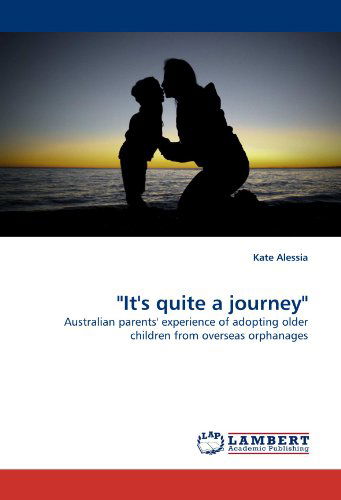 Kate Alessia

"It's quite a journey"

Australian parents' experience of adopting older children from overseas orphanages

LAP LAMBERT Academic Publishing